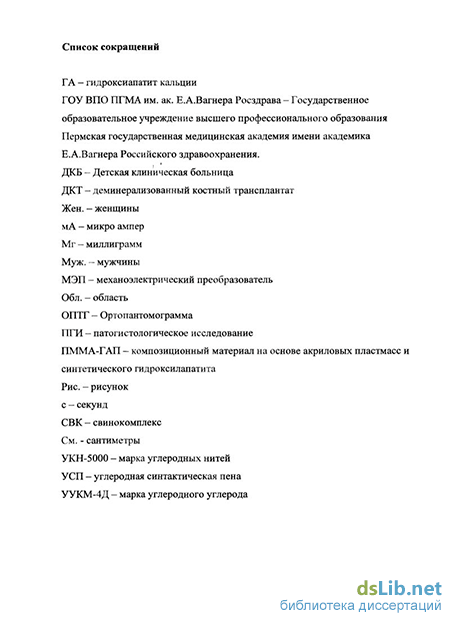 Список сокращений

ГА – гидроксиапатит кальции

ГОУ ВПО ПГМА им. ак. Е.А.Вагнера Росздрава – Государственное образовательное учреждение высшего профессионального образования Пермская государственная медицинская академия имени академика Е.А.Вагнера Российского здравоохранения.

ДКБ – Детская клиническая больница

ДКТ – деминерализованный костный трансплантат

Жен. – женщины

мА – микро ампер

Мг – миллиграмм

Муж. – мужчины

МЭП – механоэлектрический преобразователь

Обл. – область

ОПТГ – Ортопантомограмма

ПГИ – патогистологическое исследование

ПММА-ГАП – композиционный материал на основе акриловых пластмасс и синтетического гидроксилапатита

Рис. – рисунок

с – секунд

СВК – свинокомплекс

См. - сантиметры

УКН-5000 – марка углеродных нитей

УСП – углеродная синтактическая пена

УУКМ-4Д – марка углеродного углерода

dsLib.net
библиотека диссертаций